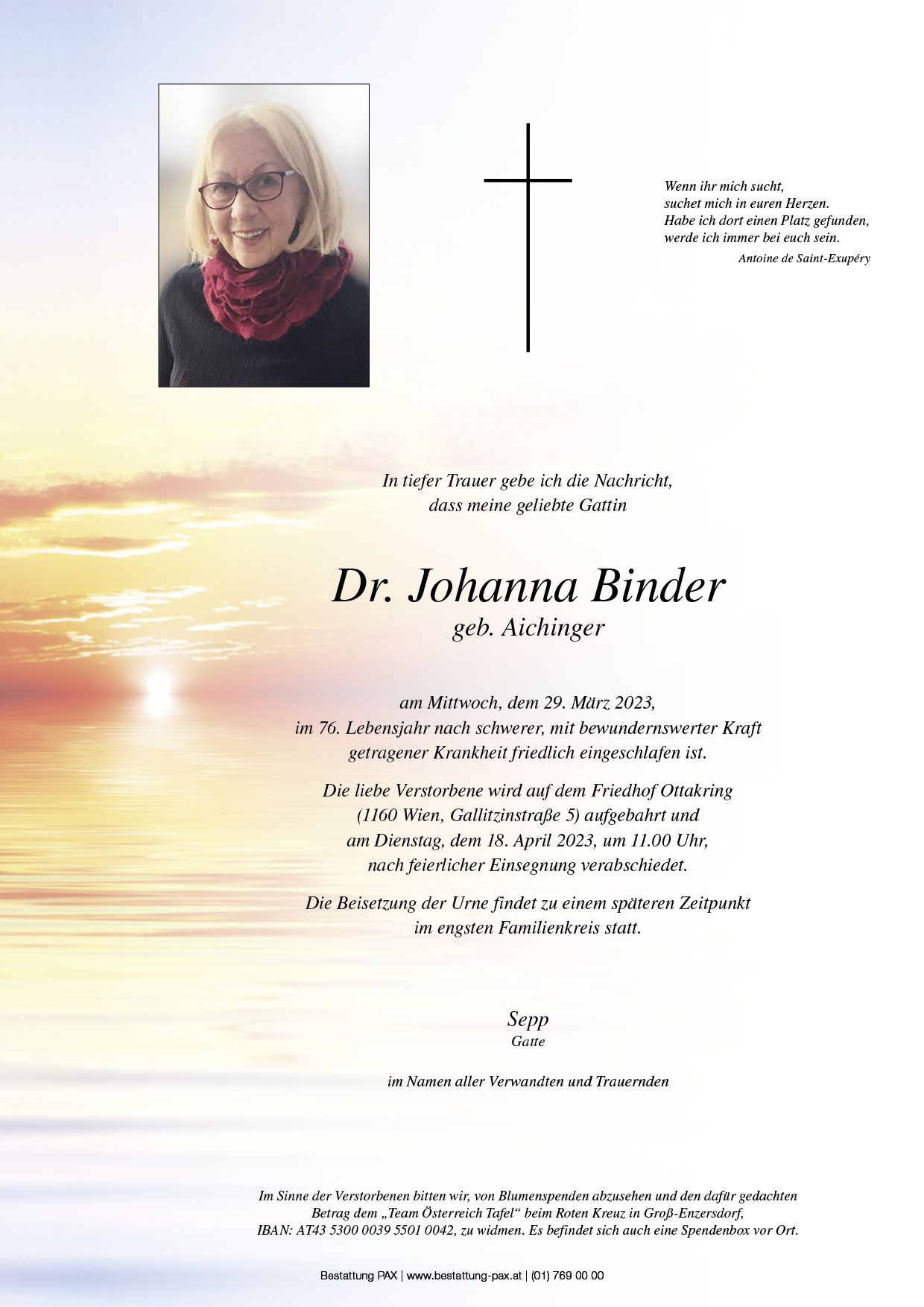 Wenn ihr mich sucht,
suchet mich in euren Herzen.
Habe ich dort einen Platz gefunden,
werde ich immer bei euch sein.
Antoine de Saint-Exupéry

In tiefer Trauer gebe ich die Nachricht,
dass meine geliebte Gattin

Dr. Johanna Binder
geb. Aichinger

am Mittwoch, dem 29. März 2023,
im 76. Lebensjahr nach schwerer, mit bewundernswerter Kraft
getragener Krankheit friedlich eingeschlafen ist.

Die liebe Verstorbene wird auf dem Friedhof Ottakring
(1160 Wien, Gallitzinstraße 5) aufgebahrt und
am Dienstag, dem 18. April 2023, um 11.00 Uhr,
nach feierlicher Einsegnung verabschiedet.

Die Beisetzung der Urne findet zu einem späteren Zeitpunkt
im engsten Familienkreis statt.

Sepp
Gatte

im Namen aller Verwandten und Trauernden

Im Sinne der Verstorbenen bitten wir, von Blumenspenden abzusehen und den dafür gedachten Betrag dem „Team Österreich Tafel“ beim Roten Kreuz in Groß-Enzersdorf, IBAN: AT43 5300 0039 5501 0042, zu widmen. Es befindet sich auch eine Spendenbox vor Ort.

Bestattung PAX | www.bestattung-pax.at | (01) 769 00 00